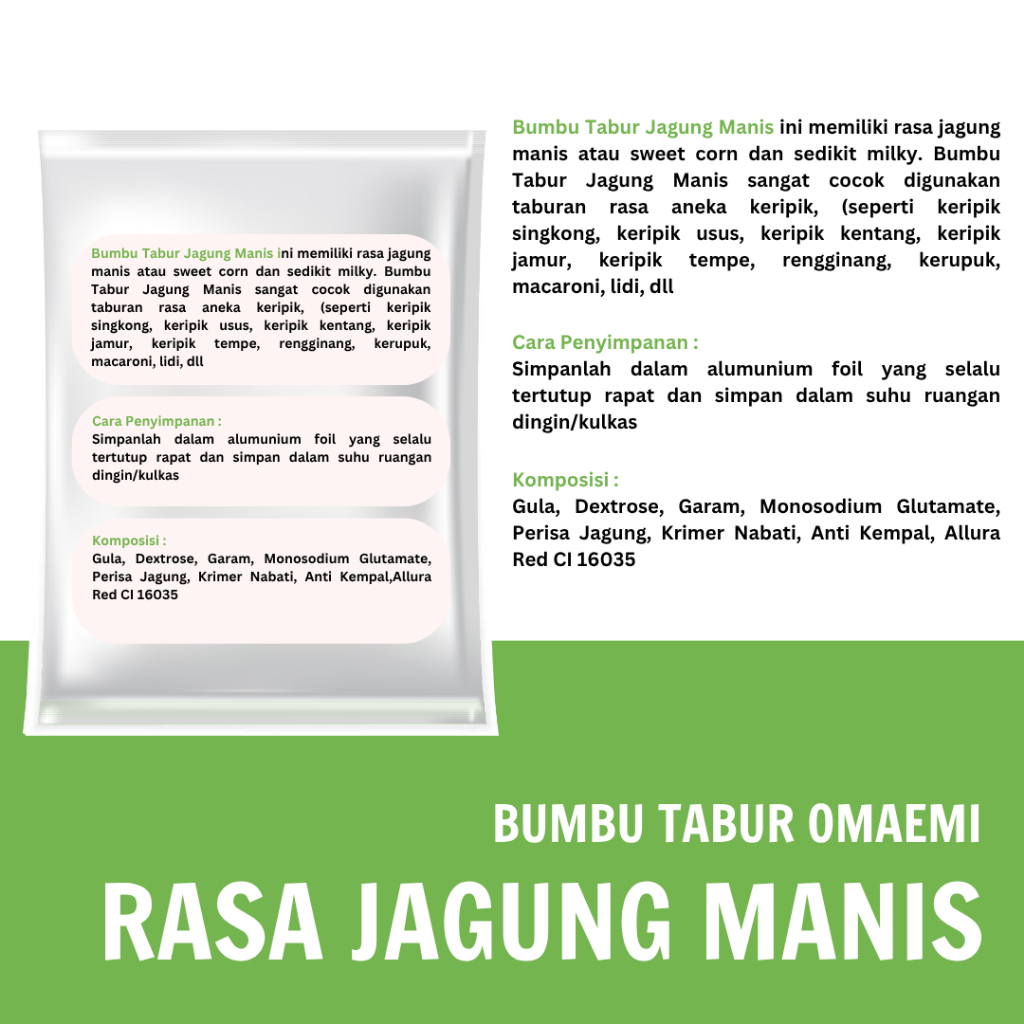 Bumbu Tabur Jagung Manis ini memiliki rasa jagung manis atau sweet corn dan sedikit milky. Bumbu Tabur Jagung Manis sangat cocok digunakan taburan rasa aneka keripik, (seperti keripik singkong, keripik usus, keripik kentang, keripik jamur, keripik tempe, rengginang, kerupuk, macaroni, lidi, dll

Cara Penyimpanan :
Simpanlah dalam alumunium foil yang selalu tertutup rapat dan simpan dalam suhu ruangan dingin/kulkas

Komposisi :
Gula, Dextrose, Garam, Monosodium Glutamate, Perisa Jagung, Krimer Nabati, Anti Kempal,Allura Red CI 16035

Bumbu Tabur Jagung Manis ini memiliki rasa jagung manis atau sweet corn dan sedikit milky. Bumbu Tabur Jagung Manis sangat cocok digunakan taburan rasa aneka keripik, (seperti keripik singkong, keripik usus, keripik kentang, keripik jamur, keripik tempe, rengginang, kerupuk, macaroni, lidi, dll

Cara Penyimpanan :
Simpanlah dalam alumunium foil yang selalu tertutup rapat dan simpan dalam suhu ruangan dingin/kulkas

Komposisi :
Gula, Dextrose, Garam, Monosodium Glutamate, Perisa Jagung, Krimer Nabati, Anti Kempal, Allura Red CI 16035

BUMBU TABUR OMAEMI
RASA JAGUNG MANIS